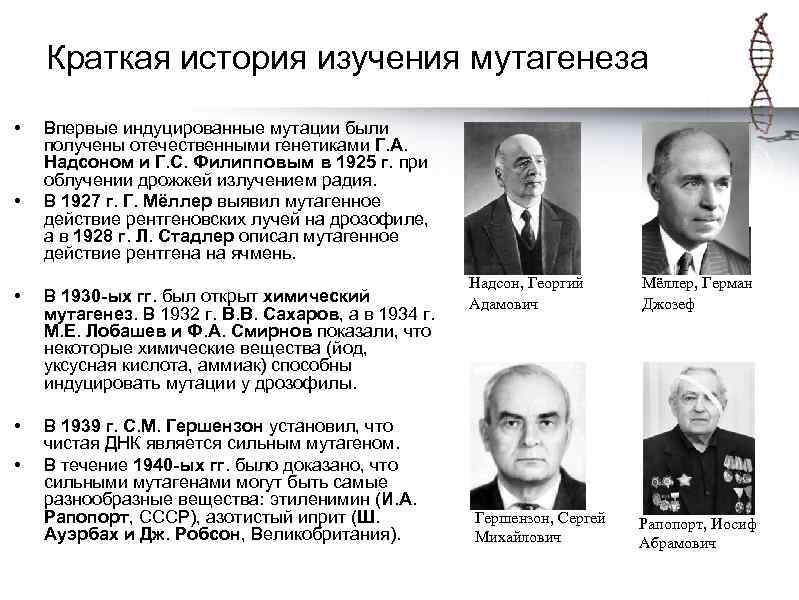 Краткая история изучения мутагенеза

• Впервые индуцированные мутации были получены отечественными генетиками Г.А. Надсоном и Г.С. Филипповым в 1925 г. при облучении дрожжей излучением радия.
• В 1927 г. Г. Мёллер выявил мутагенное действие рентгеновских лучей на дрозофиле, а в 1928 г. Л. Стадлер описал мутагенное действие рентгена на ячмень.

• В 1930-ых гг. был открыт химический мутагенез. В 1932 г. В.В. Сахаров, а в 1934 г. М.Е. Лобашев и Ф.А. Смирнов показали, что некоторые химические вещества (йод, уксусная кислота, аммиак) способны индуцировать мутации у дрозофилы.

• В 1939 г. С.М. Гершензон установил, что чистая ДНК является сильным мутагеном.
• В течение 1940-ых гг. было доказано, что сильными мутагенами могут быть самые разнообразные вещества: этиленимин (И.А. Рапопорт, СССР), азотистый иприт (Ш. Ауэрбах и Дж. Робсон, Великобритания).

Надсон, Георгий Адамович

Мёллер, Герман Джозеф

Гершензон, Сергей Михайлович

Рапопорт, Иосиф Абрамович